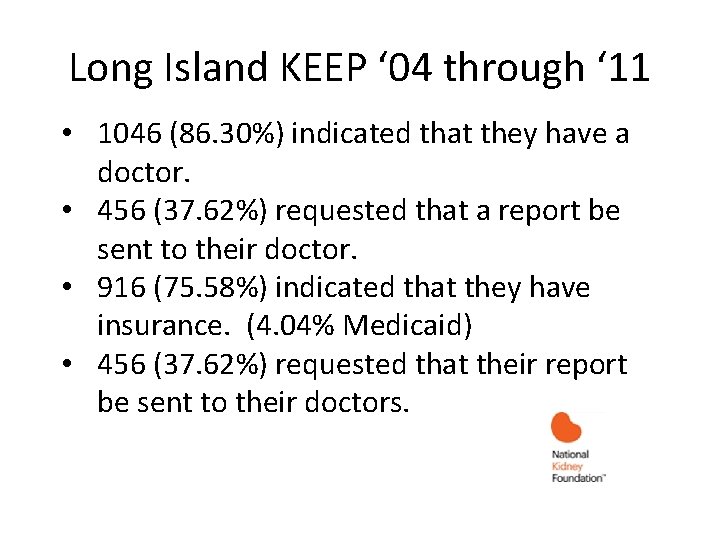 Long Island KEEP '04 through '11

• 1046 (86.30%) indicated that they have a doctor.
• 456 (37.62%) requested that a report be sent to their doctor.
• 916 (75.58%) indicated that they have insurance. (4.04% Medicaid)
• 456 (37.62%) requested that their report be sent to their doctors.

National
Kidney
Foundation™